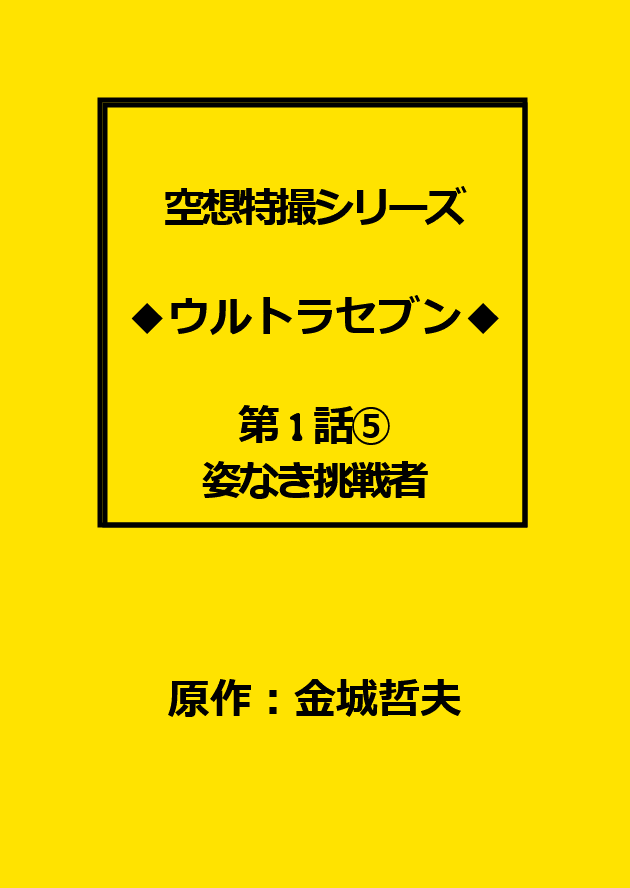 空想特撮シリーズ

◆ウルトラセブン◆

第１話⑤
姿なき挑戦者

原作：金城哲夫